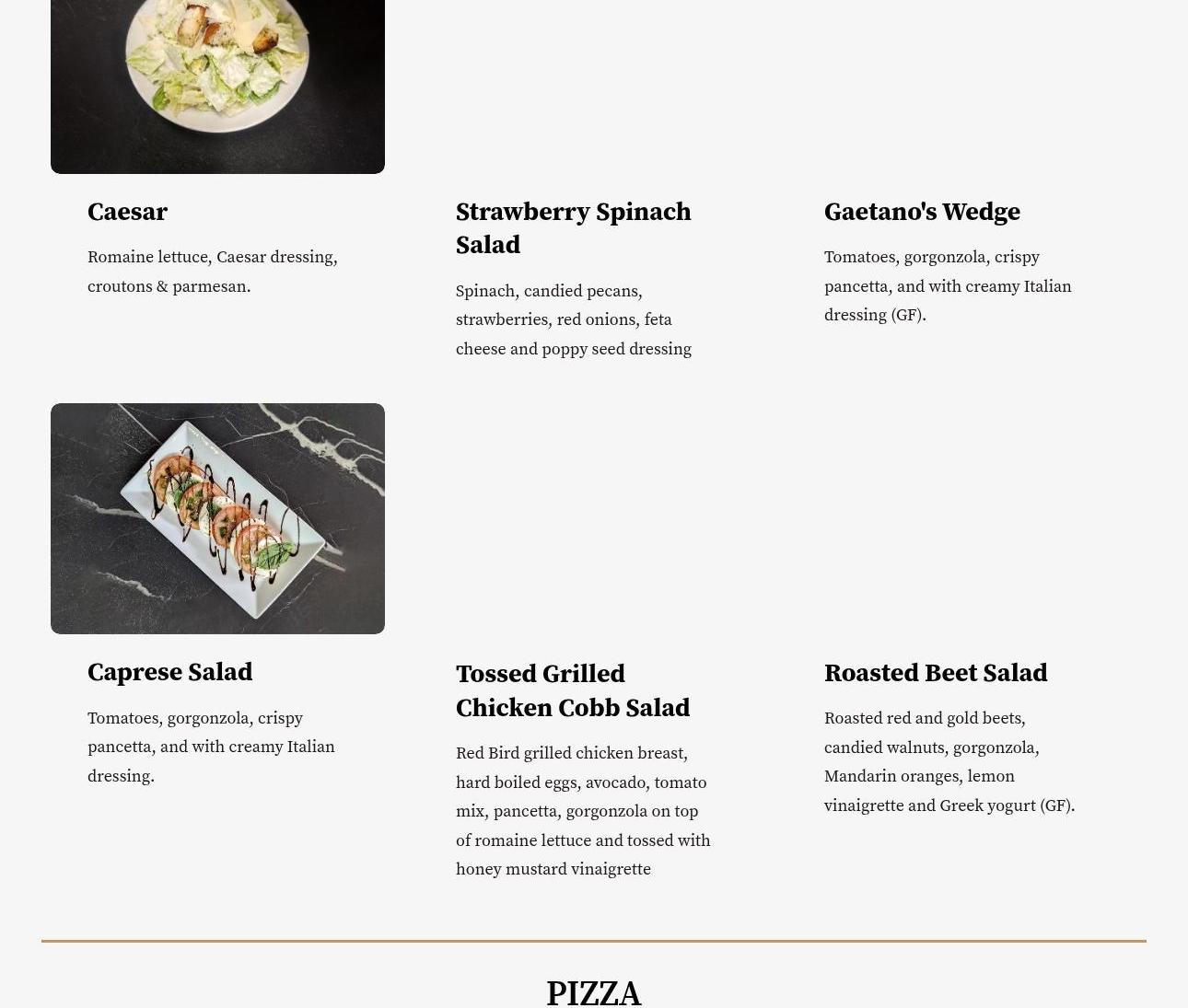 Caesar

Romaine lettuce, Caesar dressing, croutons & parmesan.

Strawberry Spinach Salad

Spinach, candied pecans, strawberries, red onions, feta cheese and poppy seed dressing

Gaetano's Wedge

Tomatoes, gorgonzola, crispy pancetta, and with creamy Italian dressing (GF).

Caprese Salad

Tomatoes, gorgonzola, crispy pancetta, and with creamy Italian dressing.

Tossed Grilled Chicken Cobb Salad

Red Bird grilled chicken breast, hard boiled eggs, avocado, tomato mix, pancetta, gorgonzola on top of romaine lettuce and tossed with honey mustard vinaigrette

Roasted Beet Salad

Roasted red and gold beets, candied walnuts, gorgonzola, Mandarin oranges, lemon vinaigrette and Greek yogurt (GF).

PIZZA